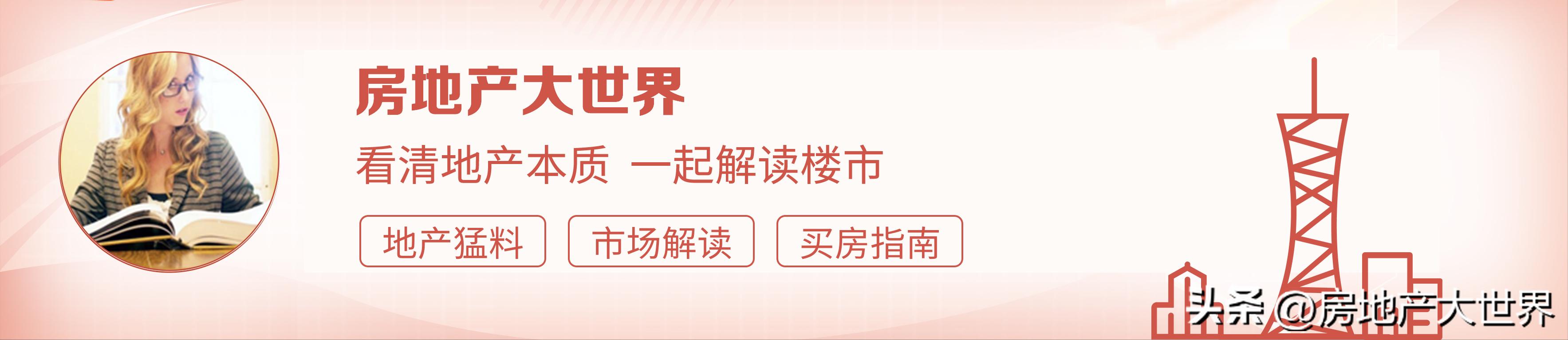 房地产大世界

看清地产本质 一起解读楼市

地产猛料 市场解读 买房指南

头条 @房地产大世界